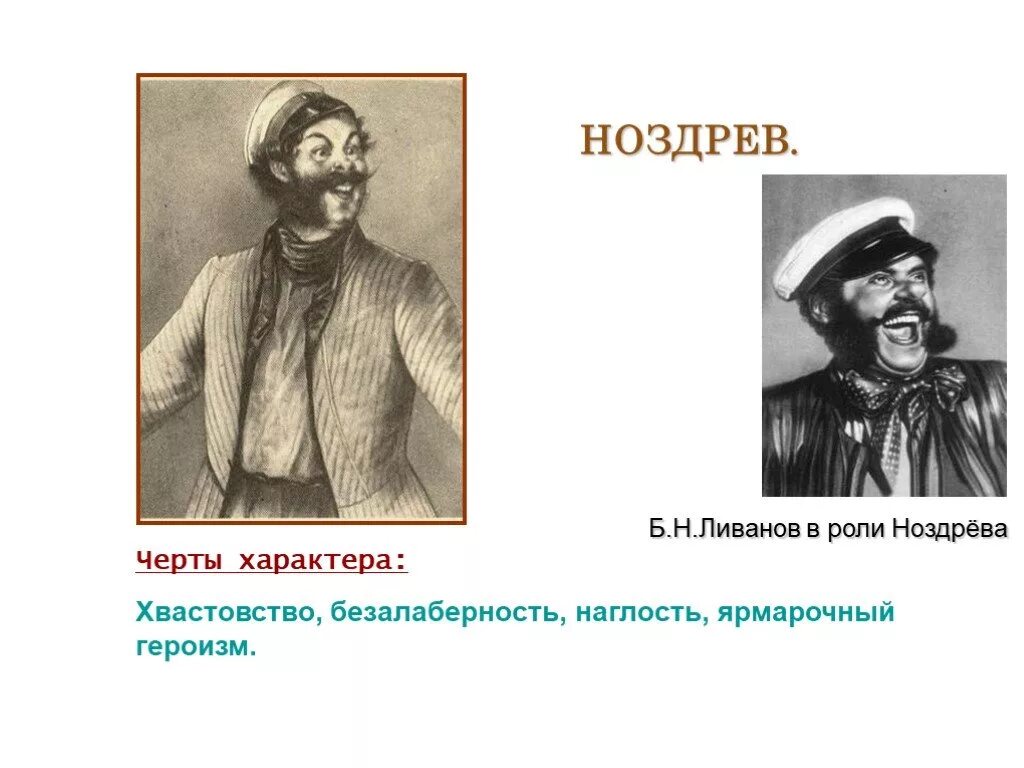 НОЗДРЕВ.

Б.Н.Ливанов в роли Ноздрёва

Черты характера:

Хвастовство, безалаберность, наглость, ярмарочный героизм.